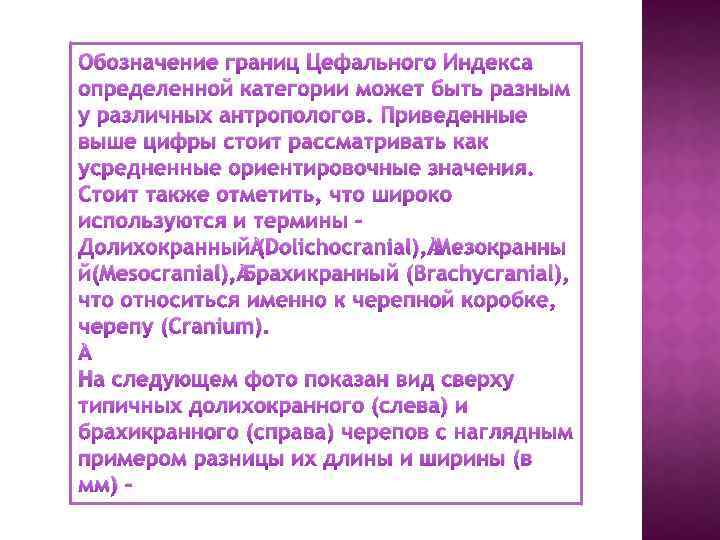 Обозначение границ Цефального Индекса определенной категории может быть разным у различных антропологов. Приведенные выше цифры стоит рассматривать как усредненные ориентировочные значения. Стоит также отметить, что широко используются и термины – ДолихокранныйÂ(Dolichocranial),ÂМезокранный(Mesocranial),ÂБрахикранный (Brachycranial), что относиться именно к черепной коробке, черепу (Cranium).
Â
На следующем фото показан вид сверху типичных долихокранного (слева) и брахикранного (справа) черепов с наглядным примером разницы их длины и ширины (в мм) –